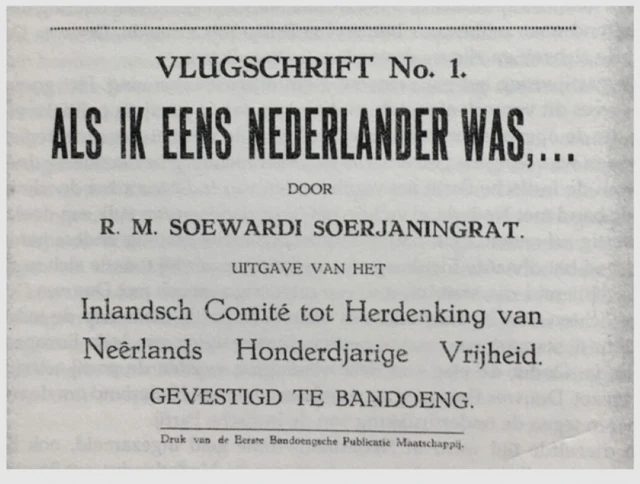 VLUGSCHRIFT No. 1.

ALS IK EENS NEDERLANDER WAS,...

DOOR

R. M. SOEWARDI SOERJANINGRAT.

UITGAVE VAN HET

Inlandsch Comité tot Herdenking van Neêrlands Honderdjarige Vrijheid.

GEVESTIGD TE BANDOENG.

Druk van de Eerste Bandoengsche Publicatie Maatschappij.